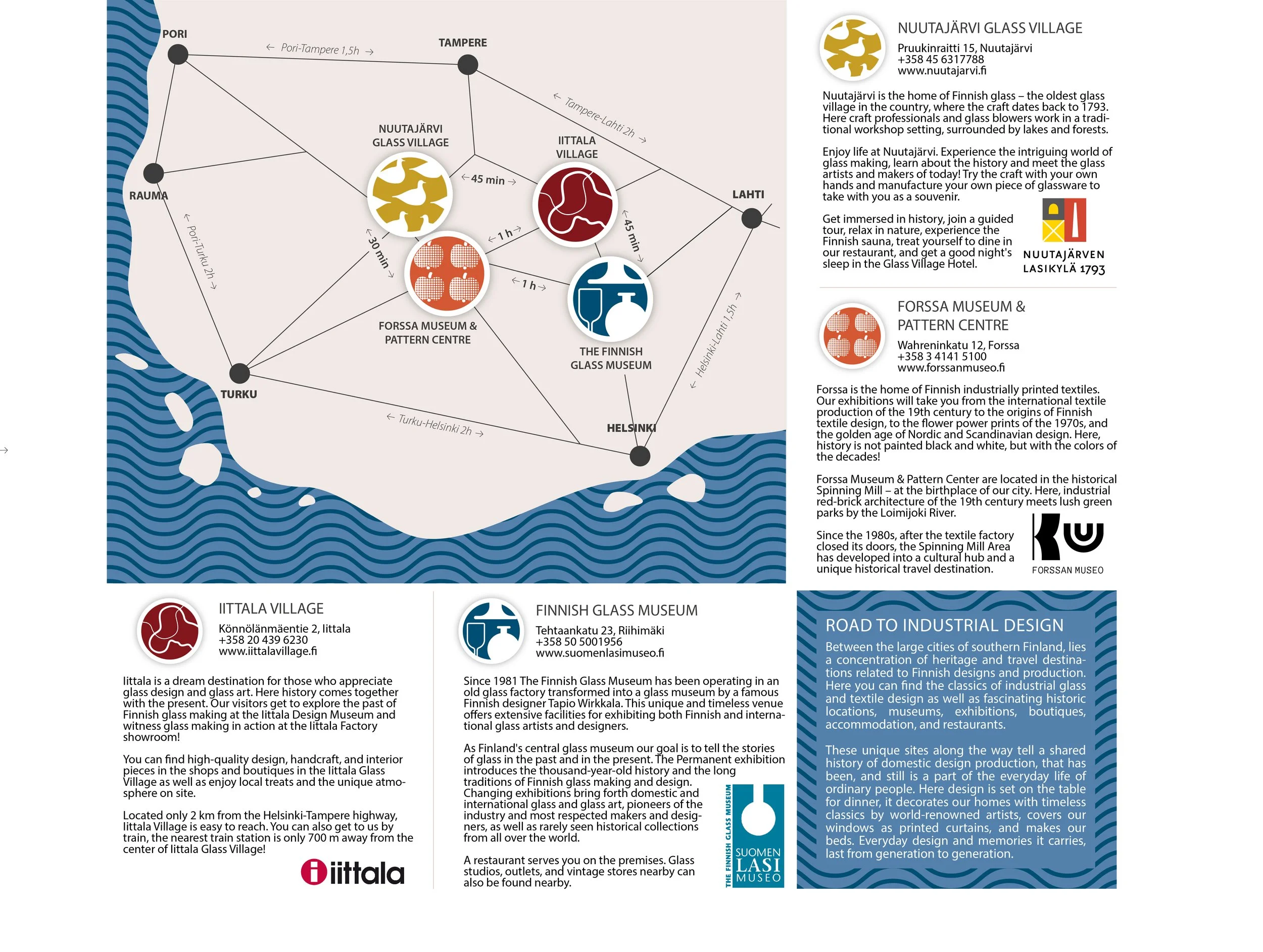 PORI

← Pori-Tampere 1,5h →

TAMPERE

← Tampere-Lahti 2h →

NUUTAJÄRVI GLASS VILLAGE

IITTALA VILLAGE

← 45 min →

LAHTI

RAUMA

← Pori-Turku 2h →

← 30 min →

← 1 h →

← 45 min →

← 1 h →

FORSSA MUSEUM & PATTERN CENTRE

THE FINNISH GLASS MUSEUM

← Helsinki-Lahti 1,5h →

TURKU

← Turku-Helsinki 2h →

HELSINKI

NUUTAJÄRVI GLASS VILLAGE

Pruukinraitti 15, Nuutajärvi
+358 45 6317788
www.nuutajarvi.fi

Nuutajärvi is the home of Finnish glass – the oldest glass village in the country, where the craft dates back to 1793. Here craft professionals and glass blowers work in a traditional workshop setting, surrounded by lakes and forests.

Enjoy life at Nuutajärvi. Experience the intriguing world of glass making, learn about the history and meet the glass artists and makers of today! Try the craft with your own hands and manufacture your own piece of glassware to take with you as a souvenir.

Get immersed in history, join a guided tour, relax in nature, experience the Finnish sauna, treat yourself to dine in our restaurant, and get a good night's sleep in the Glass Village Hotel.

NUUTAJÄRVEN LASIKYLÄ 1793

FORSSA MUSEUM & PATTERN CENTRE

Wahreninkatu 12, Forssa
+358 3 4141 5100
www.forssanmuseo.fi

Forssa is the home of Finnish industrially printed textiles. Our exhibitions will take you from the international textile production of the 19th century to the origins of Finnish textile design, to the flower power prints of the 1970s, and the golden age of Nordic and Scandinavian design. Here, history is not painted black and white, but with the colors of the decades!

Forssa Museum & Pattern Center are located in the historical Spinning Mill – at the birthplace of our city. Here, industrial red-brick architecture of the 19th century meets lush green parks by the Loimijoki River.

Since the 1980s, after the textile factory closed its doors, the Spinning Mill Area has developed into a cultural hub and a unique historical travel destination.

FORSSAN MUSEO

IITTALA VILLAGE

Könnölänmäentie 2, Iittala
+358 20 439 6230
www.iittalavillage.fi

Iittala is a dream destination for those who appreciate glass design and glass art. Here history comes together with the present. Our visitors get to explore the past of Finnish glass making at the Iittala Design Museum and witness glass making in action at the Iittala Factory showroom!

You can find high-quality design, handcraft, and interior pieces in the shops and boutiques in the Iittala Glass Village as well as enjoy local treats and the unique atmosphere on site.

Located only 2 km from the Helsinki-Tampere highway, Iittala Village is easy to reach. You can also get to us by train, the nearest train station is only 700 m away from the center of Iittala Glass Village!

iittala

FINNISH GLASS MUSEUM

Tehtaankatu 23, Riihimäki
+358 50 5001956
www.suomenlasimuseo.fi

Since 1981 The Finnish Glass Museum has been operating in an old glass factory transformed into a glass museum by a famous Finnish designer Tapio Wirkkala. This unique and timeless venue offers extensive facilities for exhibiting both Finnish and international glass artists and designers.

As Finland's central glass museum our goal is to tell the stories of glass in the past and in the present. The Permanent exhibition introduces the thousand-year-old history and the long traditions of Finnish glass making and design. Changing exhibitions bring forth domestic and international glass and glass art, pioneers of the industry and most respected makers and designers, as well as rarely seen historical collections from all over the world.

A restaurant serves you on the premises. Glass studios, outlets, and vintage stores nearby can also be found nearby.

THE FINNISH GLASS MUSEUM
SUOMEN LASI MUSEO

ROAD TO INDUSTRIAL DESIGN

Between the large cities of southern Finland, lies a concentration of heritage and travel destinations related to Finnish designs and production. Here you can find the classics of industrial glass and textile design as well as fascinating historic locations, museums, exhibitions, boutiques, accommodation, and restaurants.

These unique sites along the way tell a shared history of domestic design production, that has been, and still is a part of the everyday life of ordinary people. Here design is set on the table for dinner, it decorates our homes with timeless classics by world-renowned artists, covers our windows as printed curtains, and makes our beds. Everyday design and memories it carries, last from generation to generation.